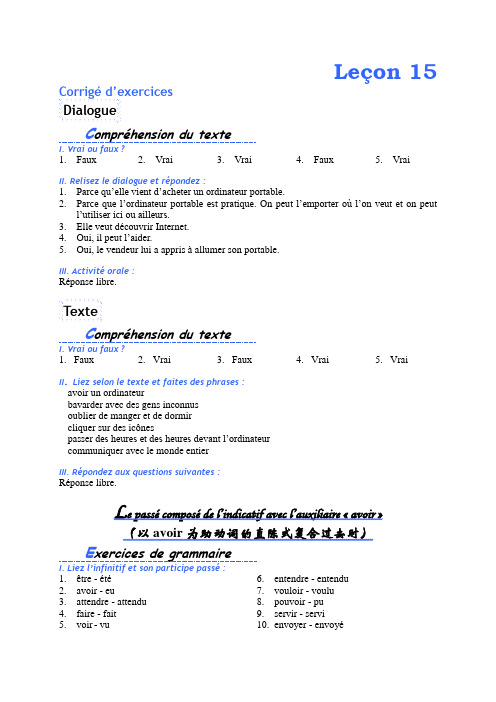 Leçon 15

Corrigé d'exercices

Dialogue

Compréhension du texte

I. Vrai ou faux ?

1. Faux 2. Vrai 3. Vrai 4. Faux 5. Vrai

II. Relisez le dialogue et répondez :

1. Parce qu'elle vient d'acheter un ordinateur portable.
2. Parce que l'ordinateur portable est pratique. On peut l'emporter où l'on veut et on peut l'utiliser ici ou ailleurs.
3. Elle veut découvrir Internet.
4. Oui, il peut l'aider.
5. Oui, le vendeur lui a appris à allumer son portable.

III. Activité orale :

Réponse libre.

Texte

Compréhension du texte

I. Vrai ou faux ?

1. Faux 2. Vrai 3. Faux 4. Vrai 5. Vrai

II. Liez selon le texte et faites des phrases :

avoir un ordinateur
bavarder avec des gens inconnus
oublier de manger et de dormir
cliquer sur des icônes
passer des heures et des heures devant l'ordinateur
communiquer avec le monde entier

III. Répondez aux questions suivantes :

Réponse libre.

Le passé composé de l'indicatif avec l'auxiliaire « avoir »

(以 avoir 为助动词的直陈式复合过去时)

Exercices de grammaire

I. Liez l'infinitif et son participe passé :

1. être - été
2. avoir - eu
3. attendre - attendu
4. faire - fait
5. voir - vu
6. entendre - entendu
7. vouloir - voulu
8. pouvoir - pu
9. servir - servi
10. envoyer - envoyé